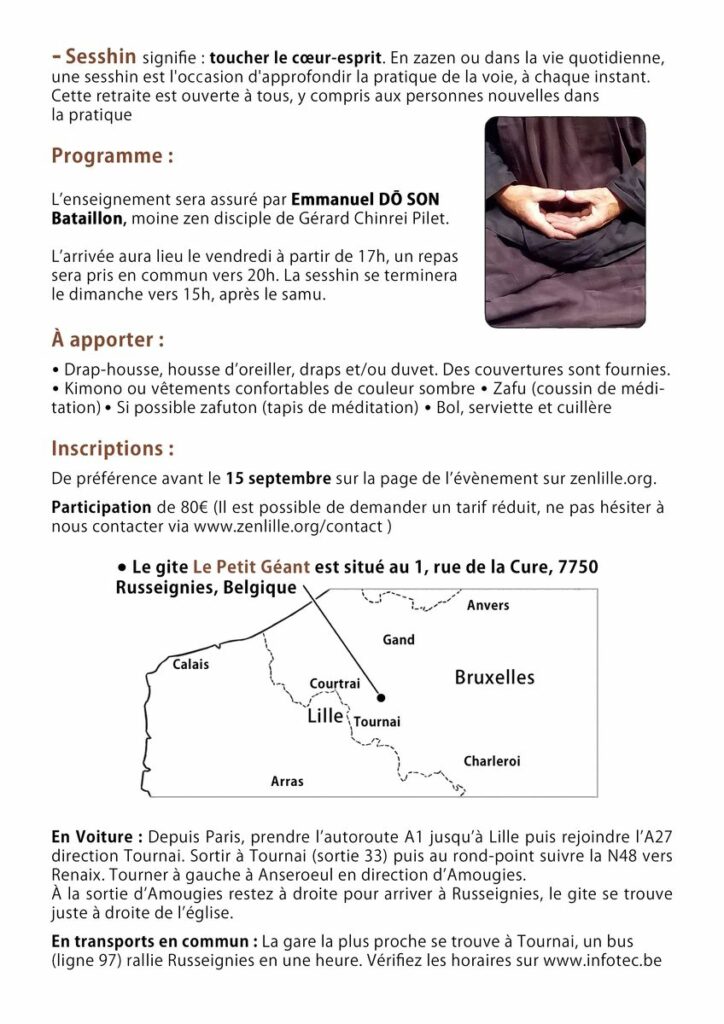 - Sesshin signifie : toucher le cœur-esprit. En zazen ou dans la vie quotidienne, une sesshin est l'occasion d'approfondir la pratique de la voie, à chaque instant. Cette retraite est ouverte à tous, y compris aux personnes nouvelles dans la pratique

Programme :

L'enseignement sera assuré par Emmanuel DŌ SON Bataillon, moine zen disciple de Gérard Chinrei Pilet.

L'arrivée aura lieu le vendredi à partir de 17h, un repas sera pris en commun vers 20h. La sesshin se terminera le dimanche vers 15h, après le samu.

À apporter :

• Drap-housse, housse d'oreiller, draps et/ou duvet. Des couvertures sont fournies.
• Kimono ou vêtements confortables de couleur sombre • Zafu (coussin de méditation) • Si possible zafuton (tapis de méditation) • Bol, serviette et cuillère

Inscriptions :

De préférence avant le 15 septembre sur la page de l'évènement sur zenlille.org.

Participation de 80€ (Il est possible de demander un tarif réduit, ne pas hésiter à nous contacter via www.zenlille.org/contact )

• Le gite Le Petit Géant est situé au 1, rue de la Cure, 7750 Russeignies, Belgique

Anvers
Gand
Calais
Courtrai
Bruxelles
Lille
Tournai
Charleroi
Arras

En Voiture : Depuis Paris, prendre l'autoroute A1 jusqu'à Lille puis rejoindre l'A27 direction Tournai. Sortir à Tournai (sortie 33) puis au rond-point suivre la N48 vers Renaix. Tourner à gauche à Anseroeul en direction d'Amougies.
À la sortie d'Amougies restez à droite pour arriver à Russeignies, le gite se trouve juste à droite de l'église.

En transports en commun : La gare la plus proche se trouve à Tournai, un bus (ligne 97) rallie Russeignies en une heure. Vérifiez les horaires sur www.infotec.be